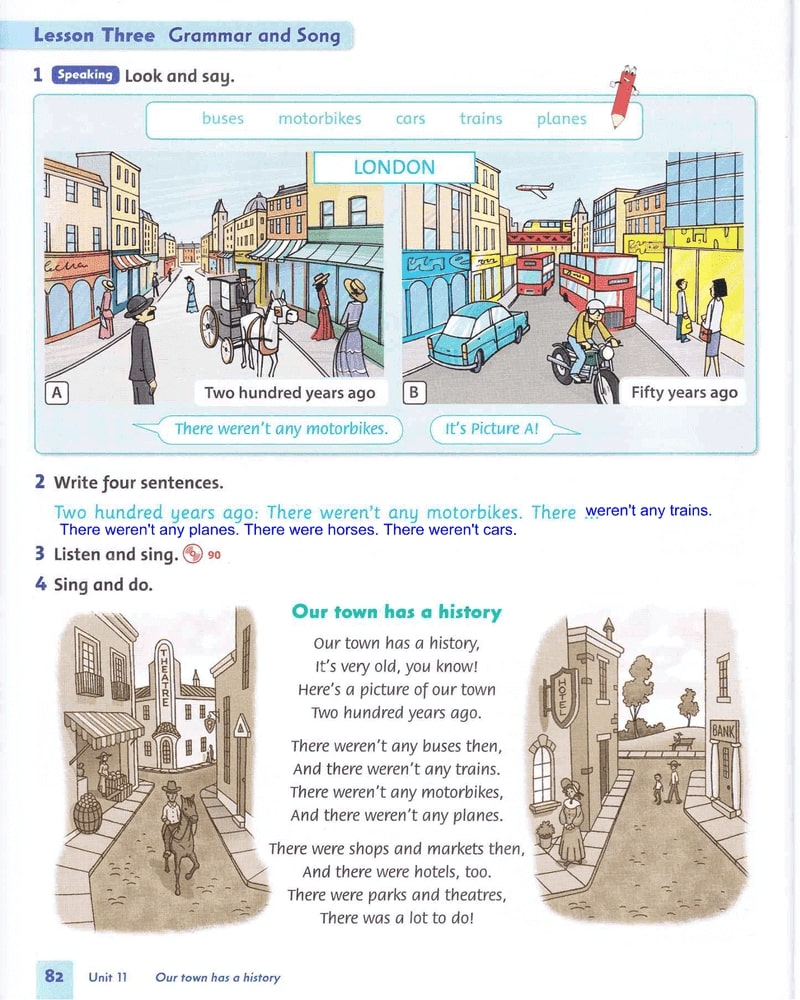 Lesson Three Grammar and Song

1 Speaking Look and say.

buses motorbikes cars trains planes

LONDON

A Two hundred years ago

B Fifty years ago

There weren't any motorbikes.

It's Picture A!

2 Write four sentences.

Two hundred years ago: There weren't any motorbikes. There weren't any trains. There weren't any planes. There were horses. There weren't cars.

3 Listen and sing. 90

4 Sing and do.

THEATRE

Our town has a history

Our town has a history,
It's very old, you know!
Here's a picture of our town
Two hundred years ago.

There weren't any buses then,
And there weren't any trains.
There weren't any motorbikes,
And there weren't any planes.

There were shops and markets then,
And there were hotels, too.
There were parks and theatres,
There was a lot to do!

HOTEL

BANK

82 Unit 11 Our town has a history